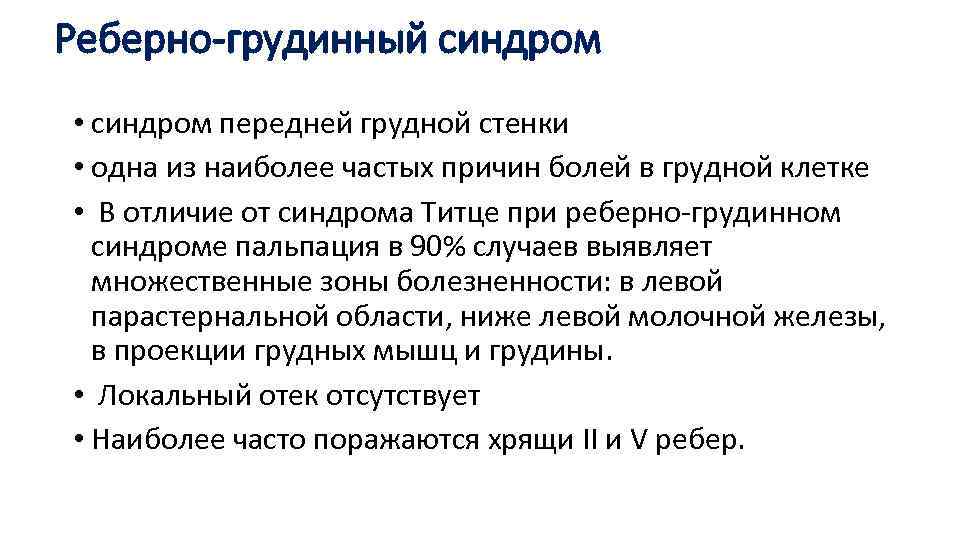 Реберно-грудинный синдром

• синдром передней грудной стенки
• одна из наиболее частых причин болей в грудной клетке
• В отличие от синдрома Титце при реберно-грудинном синдроме пальпация в 90% случаев выявляет множественные зоны болезненности: в левой парастернальной области, ниже левой молочной железы, в проекции грудных мышц и грудины.
• Локальный отек отсутствует
• Наиболее часто поражаются хрящи II и V ребер.